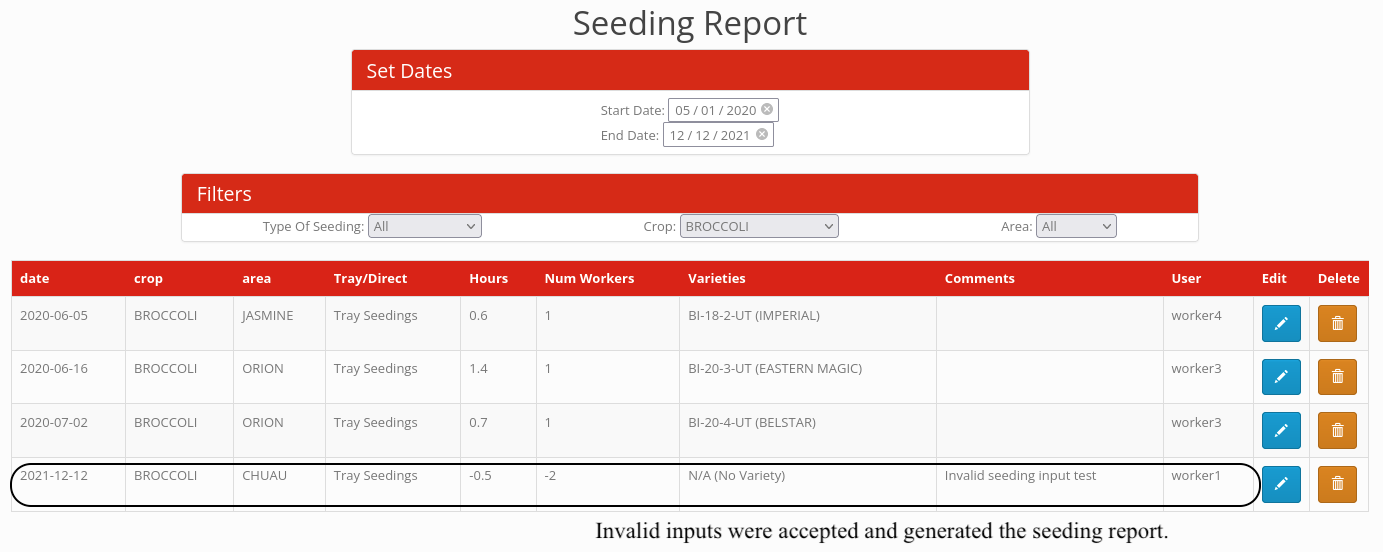 Seeding Report

Set Dates

Start Date: 05 / 01 / 2020
End Date: 12 / 12 / 2021

Filters

Type Of Seeding: All
Crop: BROCCOLI
Area: All

| date | crop | area | Tray/Direct | Hours | Num Workers | Varieties | Comments | User | Edit | Delete |
|---|---|---|---|---|---|---|---|---|---|---|
| 2020-06-05 | BROCCOLI | JASMINE | Tray Seedings | 0.6 | 1 | BI-18-2-UT (IMPERIAL) | | worker4 | | |
| 2020-06-16 | BROCCOLI | ORION | Tray Seedings | 1.4 | 1 | BI-20-3-UT (EASTERN MAGIC) | | worker3 | | |
| 2020-07-02 | BROCCOLI | ORION | Tray Seedings | 0.7 | 1 | BI-20-4-UT (BELSTAR) | | worker3 | | |
| 2021-12-12 | BROCCOLI | CHUAU | Tray Seedings | -0.5 | -2 | N/A (No Variety) | Invalid seeding input test | worker1 | | |

Invalid inputs were accepted and generated the seeding report.